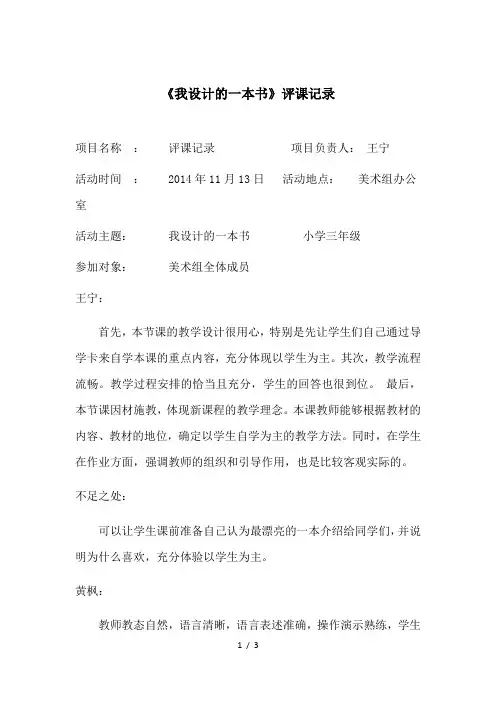 《我设计的一本书》评课记录

项目名称 ： 评课记录 项目负责人： 王宁

活动时间 ： 2014 年 11 月 13 日 活动地点： 美术组办公室

活动主题： 我设计的一本书 小学三年级

参加对象： 美术组全体成员

王宁：

首先，本节课的教学设计很用心，特别是先让学生们自己通过导学卡来自学本课的重点内容，充分体现以学生为主。其次，教学流程流畅。教学过程安排的恰当且充分，学生的回答也很到位。 最后，本节课因材施教，体现新课程的教学理念。本课教师能够根据教材的内容、教材的地位，确定以学生自学为主的教学方法。同时，在学生在作业方面，强调教师的组织和引导作用，也是比较客观实际的。

不足之处：

可以让学生课前准备自己认为最漂亮的一本介绍给同学们，并说明为什么喜欢，充分体验以学生为主。

黄枫：

教师教态自然，语言清晰，语言表述准确，操作演示熟练，学生

1 / 3